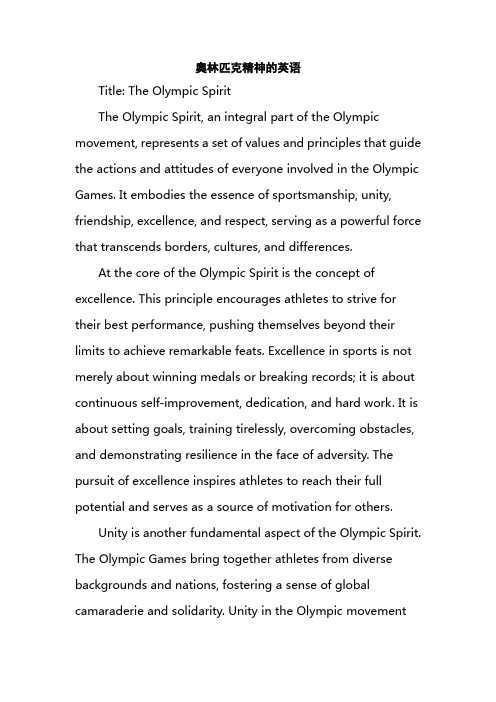 奥林匹克精神的英语

Title: The Olympic Spirit

The Olympic Spirit, an integral part of the Olympic movement, represents a set of values and principles that guide the actions and attitudes of everyone involved in the Olympic Games. It embodies the essence of sportsmanship, unity, friendship, excellence, and respect, serving as a powerful force that transcends borders, cultures, and differences.

At the core of the Olympic Spirit is the concept of excellence. This principle encourages athletes to strive for their best performance, pushing themselves beyond their limits to achieve remarkable feats. Excellence in sports is not merely about winning medals or breaking records; it is about continuous self-improvement, dedication, and hard work. It is about setting goals, training tirelessly, overcoming obstacles, and demonstrating resilience in the face of adversity. The pursuit of excellence inspires athletes to reach their full potential and serves as a source of motivation for others.

Unity is another fundamental aspect of the Olympic Spirit. The Olympic Games bring together athletes from diverse backgrounds and nations, fostering a sense of global camaraderie and solidarity. Unity in the Olympic movement